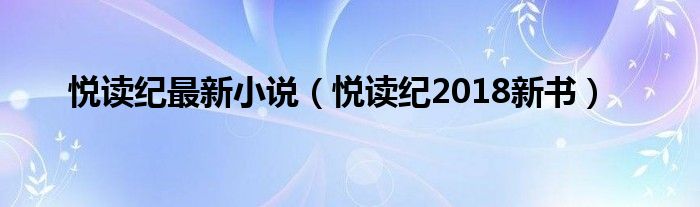 悦读纪最新小说（悦读纪2018新书）